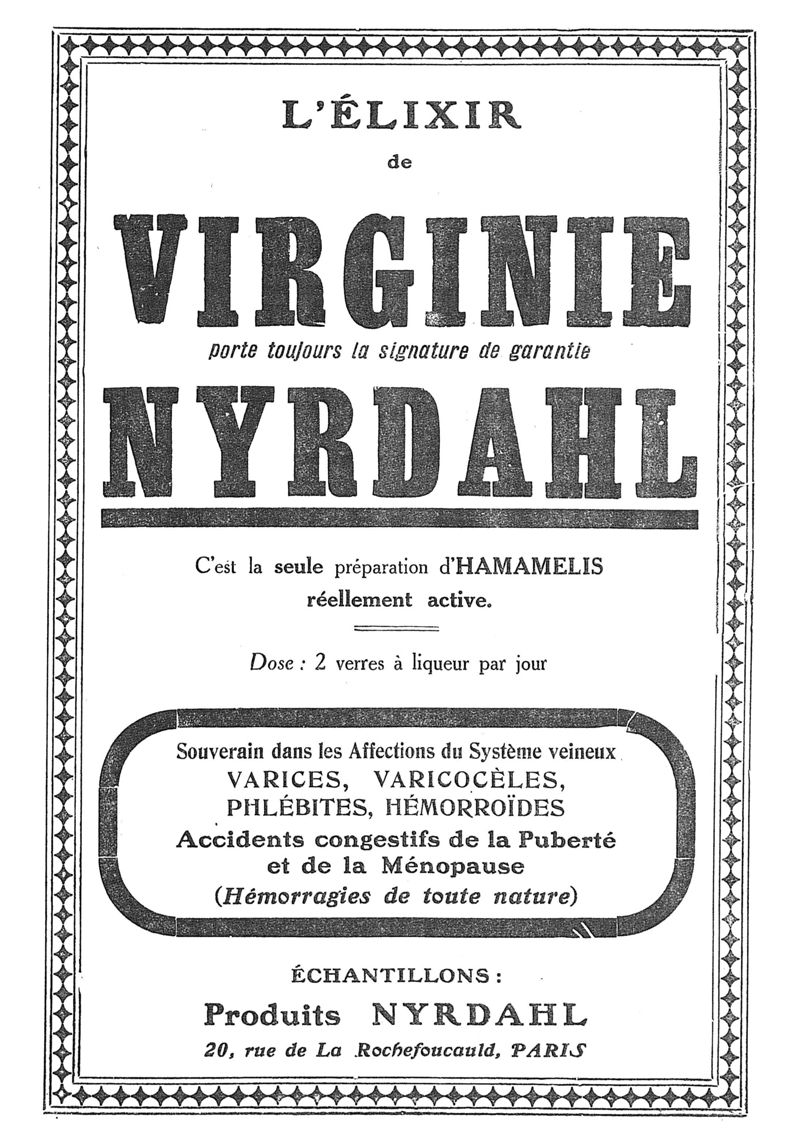 L'ÉLIXIR

de

VIRGINIE

porte toujours la signature de garantie

NYRDAHL

C'est la seule préparation d'HAMAMELIS réellement active.

Dose : 2 verres à liqueur par jour

Souverain dans les Affections du Système veineux
VARICES, VARICOCÈLES,
PHLÉBITES, HÉMORROÏDES
Accidents congestifs de la Puberté et de la Ménopause
(Hémorragies de toute nature)

ÉCHANTILLONS :

Produits NYRDAHL

20, rue de La Rochefoucauld, PARIS